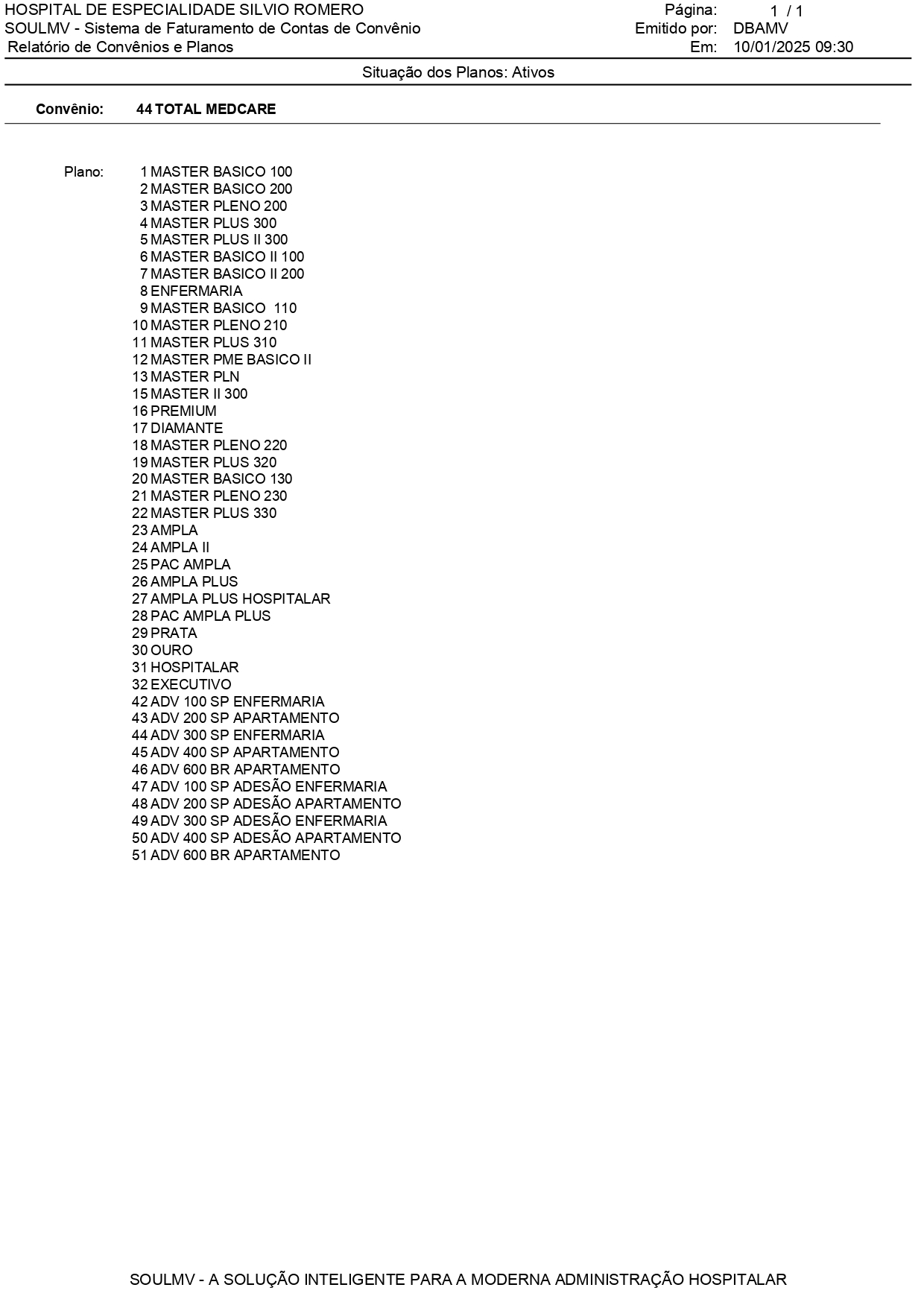 HOSPITAL DE ESPECIALIDADE SILVIO ROMERO
SOULMV - Sistema de Faturamento de Contas de Convênio
Relatório de Convênios e Planos

Página: 1 / 1
Emitido por: DBAMV
Em: 10/01/2025 09:30

Situação dos Planos: Ativos

Convênio: 44 TOTAL MEDCARE

Plano: 1 MASTER BASICO 100
2 MASTER BASICO 200
3 MASTER PLENO 200
4 MASTER PLUS 300
5 MASTER PLUS II 300
6 MASTER BASICO II 100
7 MASTER BASICO II 200
8 ENFERMARIA
9 MASTER BASICO 110
10 MASTER PLENO 210
11 MASTER PLUS 310
12 MASTER PME BASICO II
13 MASTER PLN
15 MASTER II 300
16 PREMIUM
17 DIAMANTE
18 MASTER PLENO 220
19 MASTER PLUS 320
20 MASTER BASICO 130
21 MASTER PLENO 230
22 MASTER PLUS 330
23 AMPLA
24 AMPLA II
25 PAC AMPLA
26 AMPLA PLUS
27 AMPLA PLUS HOSPITALAR
28 PAC AMPLA PLUS
29 PRATA
30 OURO
31 HOSPITALAR
32 EXECUTIVO
42 ADV 100 SP ENFERMARIA
43 ADV 200 SP APARTAMENTO
44 ADV 300 SP ENFERMARIA
45 ADV 400 SP APARTAMENTO
46 ADV 600 BR APARTAMENTO
47 ADV 100 SP ADESÃO ENFERMARIA
48 ADV 200 SP ADESÃO APARTAMENTO
49 ADV 300 SP ADESÃO ENFERMARIA
50 ADV 400 SP ADESÃO APARTAMENTO
51 ADV 600 BR APARTAMENTO

SOULMV - A SOLUÇÃO INTELIGENTE PARA A MODERNA ADMINISTRAÇÃO HOSPITALAR